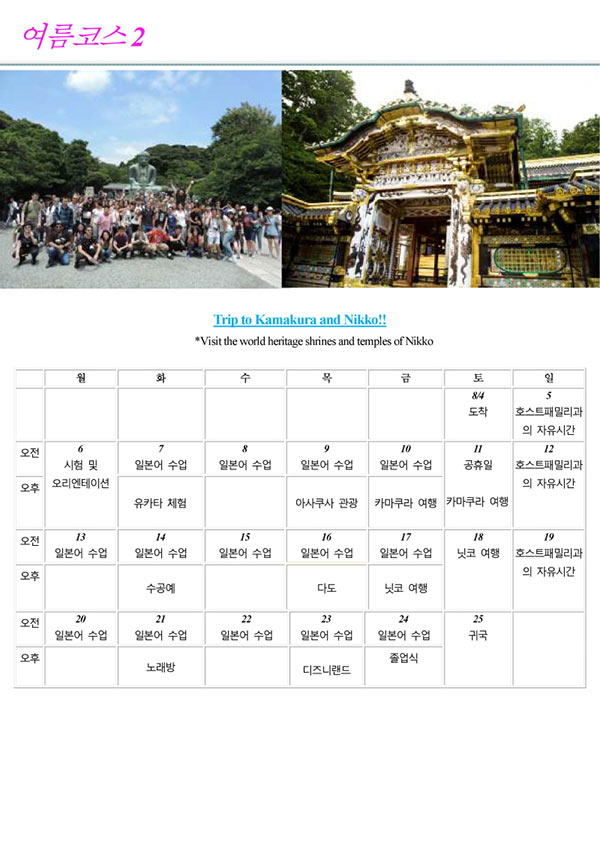 여름코스 2

Trip to Kamakura and Nikko!!

*Visit the world heritage shrines and temples of Nikko

| | 월 | 화 | 수 | 목 | 금 | 토 | 일 |
|---|---|---|---|---|---|---|---|
| | | | | | | 8/4 도착 | 5 호스트패밀리과의 자유시간 |
| 오전 | 6 시험 및 오리엔테이션 | 7 일본어 수업 | 8 일본어 수업 | 9 일본어 수업 | 10 일본어 수업 | 11 공휴일 | 12 호스트패밀리과의 자유시간 |
| 오후 | | 유카타 체험 | | 아사쿠사 관광 | 카마쿠라 여행 | 카마쿠라 여행 | |
| 오전 | 13 일본어 수업 | 14 일본어 수업 | 15 일본어 수업 | 16 일본어 수업 | 17 일본어 수업 | 18 닛코 여행 | 19 호스트패밀리과의 자유시간 |
| 오후 | | 수공예 | | 다도 | 닛코 여행 | | |
| 오전 | 20 일본어 수업 | 21 일본어 수업 | 22 일본어 수업 | 23 일본어 수업 | 24 일본어 수업 | 25 귀국 | |
| 오후 | | 노래방 | | 디즈니랜드 | 졸업식 | | |